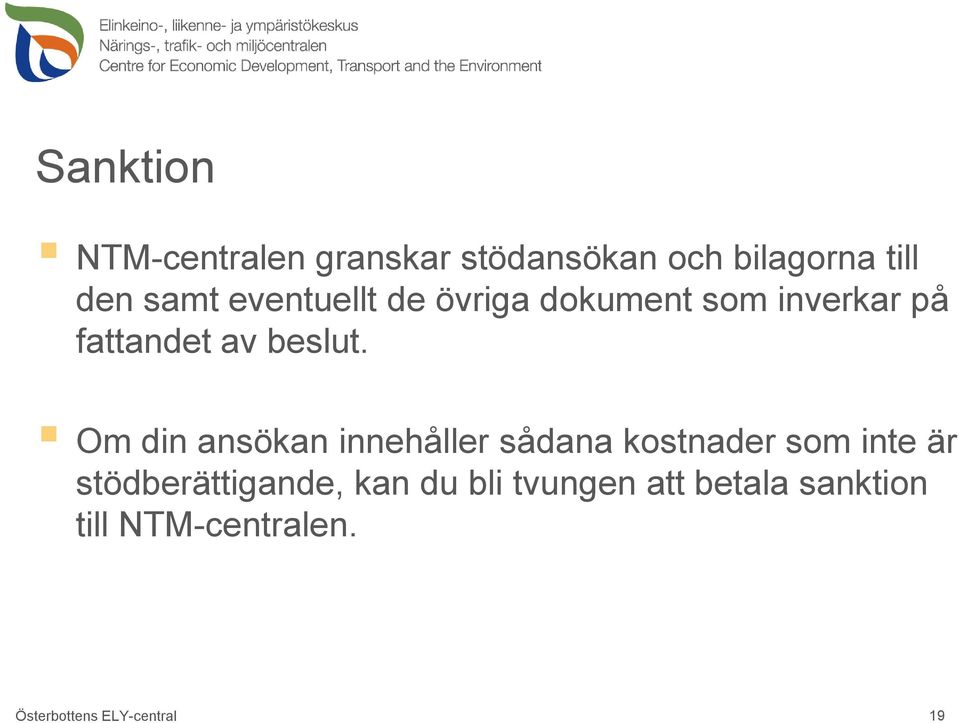 Elinkeino-, liikenne- ja ympäristökeskus
Närings-, trafik- och miljöcentralen
Centre for Economic Development, Transport and the Environment

Sanktion

NTM-centralen granskar stödansökan och bilagorna till den samt eventuellt de övriga dokument som inverkar på fattandet av beslut.

Om din ansökan innehåller sådana kostnader som inte är stödberättigande, kan du bli tvungen att betala sanktion till NTM-centralen.

Österbottens ELY-central

19